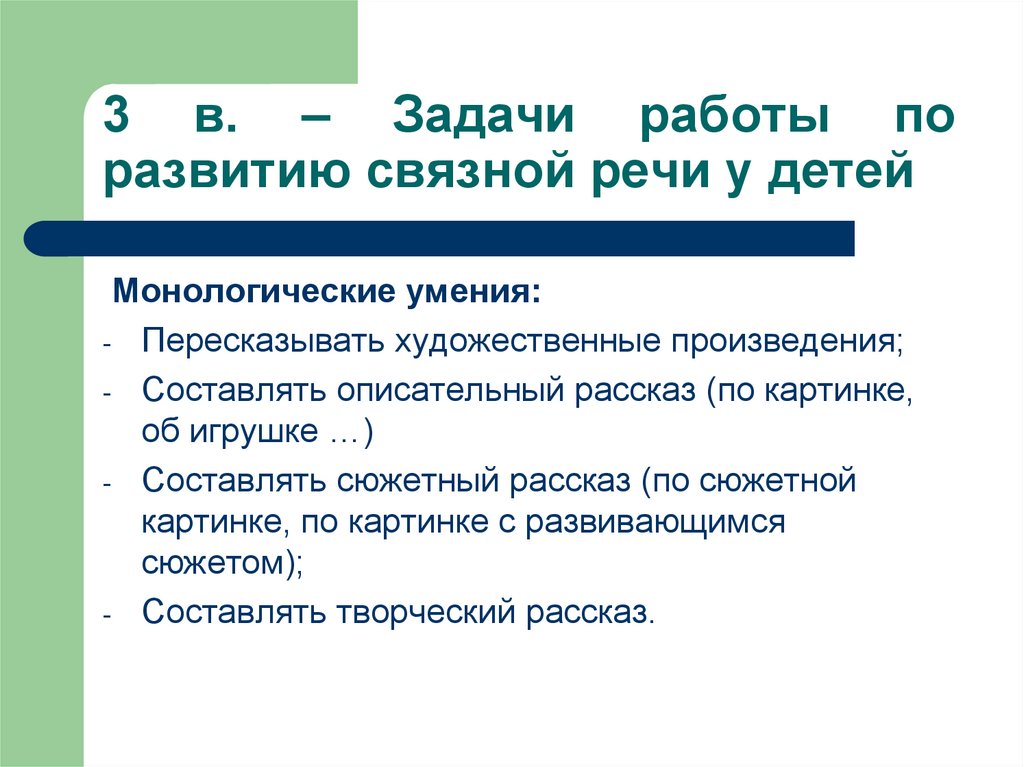 3 в. – Задачи работы по развитию связной речи у детей

Монологические умения:

- Пересказывать художественные произведения;
- Составлять описательный рассказ (по картинке, об игрушке …)
- Составлять сюжетный рассказ (по сюжетной картинке, по картинке с развивающимся сюжетом);
- Составлять творческий рассказ.